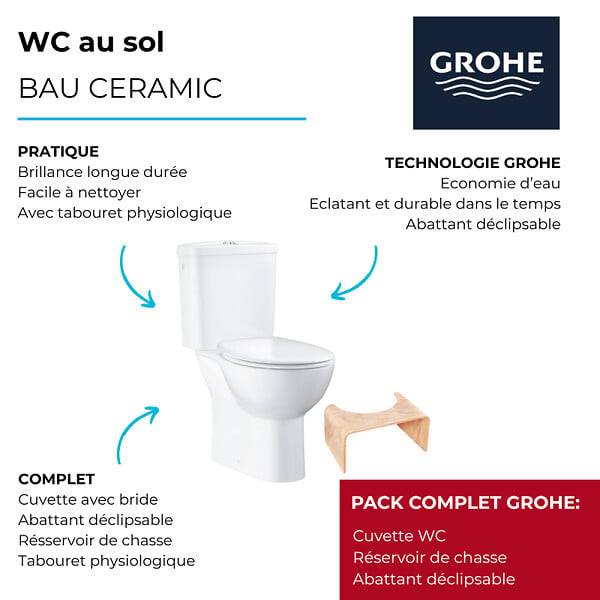 WC au sol
BAU CERAMIC

GROHE

PRATIQUE
Brillance longue durée
Facile à nettoyer
Avec tabouret physiologique

TECHNOLOGIE GROHE
Economie d'eau
Eclatant et durable dans le temps
Abattant déclipsable

COMPLET
Cuvette avec bride
Abattant déclipsable
Résservoir de chasse
Tabouret physiologique

PACK COMPLET GROHE:
Cuvette WC
Réservoir de chasse
Abattant déclipsable